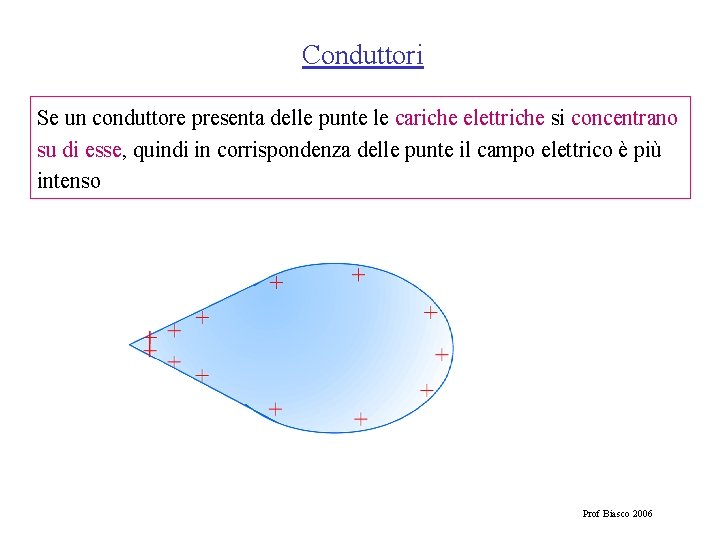 Conduttori

Se un conduttore presenta delle punte le cariche elettriche si concentrano su di esse, quindi in corrispondenza delle punte il campo elettrico è più intenso

+ + + + + + + + + + + + + +

Prof Biasco 2006